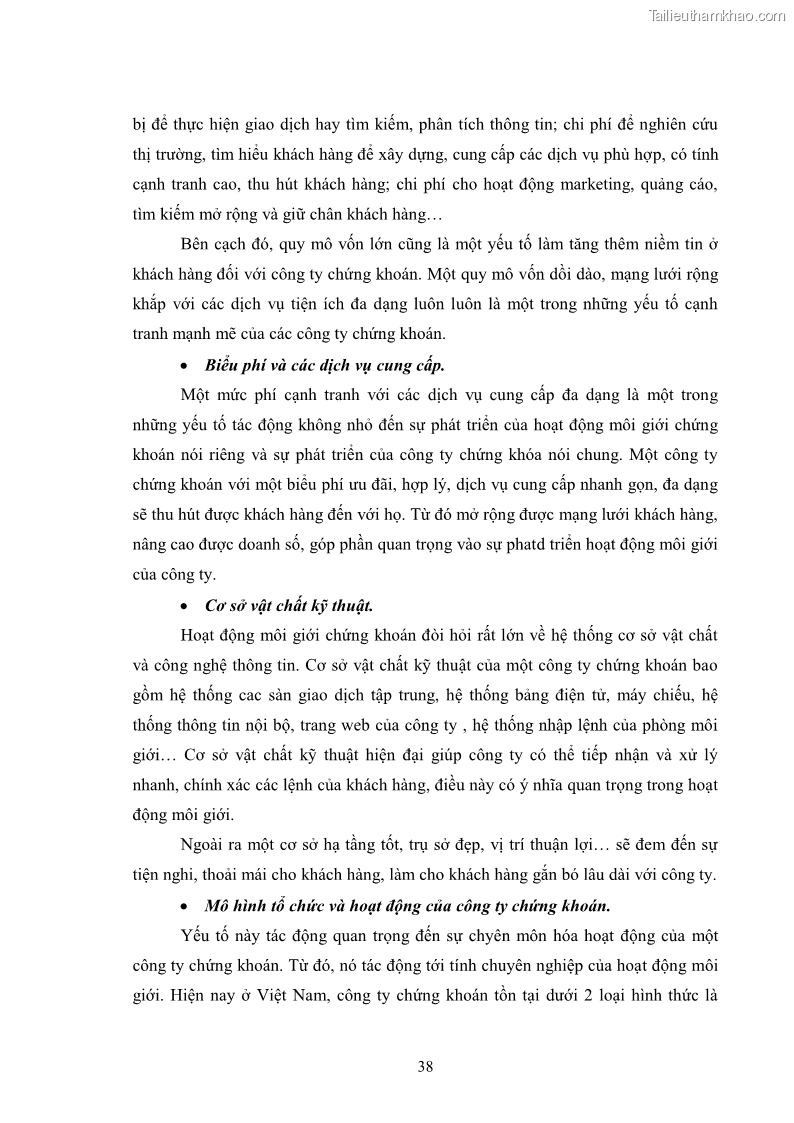 Tailieuthamkhao.com

bị để thực hiện giao dịch hay tìm kiếm, phân tích thông tin; chi phí để nghiên cứu thị trường, tìm hiểu khách hàng để xây dựng, cung cấp các dịch vụ phù hợp, có tính cạnh tranh cao, thu hút khách hàng; chi phí cho hoạt động marketing, quảng cáo, tìm kiếm mở rộng và giữ chân khách hàng…

Bên cạch đó, quy mô vốn lớn cũng là một yếu tố làm tăng thêm niềm tin ở khách hàng đối với công ty chứng khoán. Một quy mô vốn dồi dào, mạng lưới rộng khắp với các dịch vụ tiện ích đa dạng luôn luôn là một trong những yếu tố cạnh tranh mạnh mẽ của các công ty chứng khoán.

• Biểu phí và các dịch vụ cung cấp.

Một mức phí cạnh tranh với các dịch vụ cung cấp đa dạng là một trong những yếu tố tác động không nhỏ đến sự phát triển của hoạt động môi giới chứng khoán nói riêng và sự phát triển của công ty chứng khóa nói chung. Một công ty chứng khoán với một biểu phí ưu đãi, hợp lý, dịch vụ cung cấp nhanh gọn, đa dạng sẽ thu hút được khách hàng đến với họ. Từ đó mở rộng được mạng lưới khách hàng, nâng cao được doanh số, góp phần quan trọng vào sự phatd triển hoạt động môi giới của công ty.

• Cơ sở vật chất kỹ thuật.

Hoạt động môi giới chứng khoán đòi hỏi rất lớn về hệ thống cơ sở vật chất và công nghệ thông tin. Cơ sở vật chất kỹ thuật của một công ty chứng khoán bao gồm hệ thống cac sàn giao dịch tập trung, hệ thống bảng điện tử, máy chiếu, hệ thống thông tin nội bộ, trang web của công ty , hệ thống nhập lệnh của phòng môi giới… Cơ sở vật chất kỹ thuật hiện đại giúp công ty có thể tiếp nhận và xử lý nhanh, chính xác các lệnh của khách hàng, điều này có ý nhĩa quan trọng trong hoạt động môi giới.

Ngoài ra một cơ sở hạ tầng tốt, trụ sở đẹp, vị trí thuận lợi… sẽ đem đến sự tiện nghi, thoải mái cho khách hàng, làm cho khách hàng gắn bó lâu dài với công ty.

• Mô hình tổ chức và hoạt động của công ty chứng khoán.

Yếu tố này tác động quan trọng đến sự chyên môn hóa hoạt động của một công ty chứng khoán. Từ đó, nó tác động tới tính chuyên nghiệp của hoạt động môi giới. Hiện nay ở Việt Nam, công ty chứng khoán tồn tại dưới 2 loại hình thức là

38